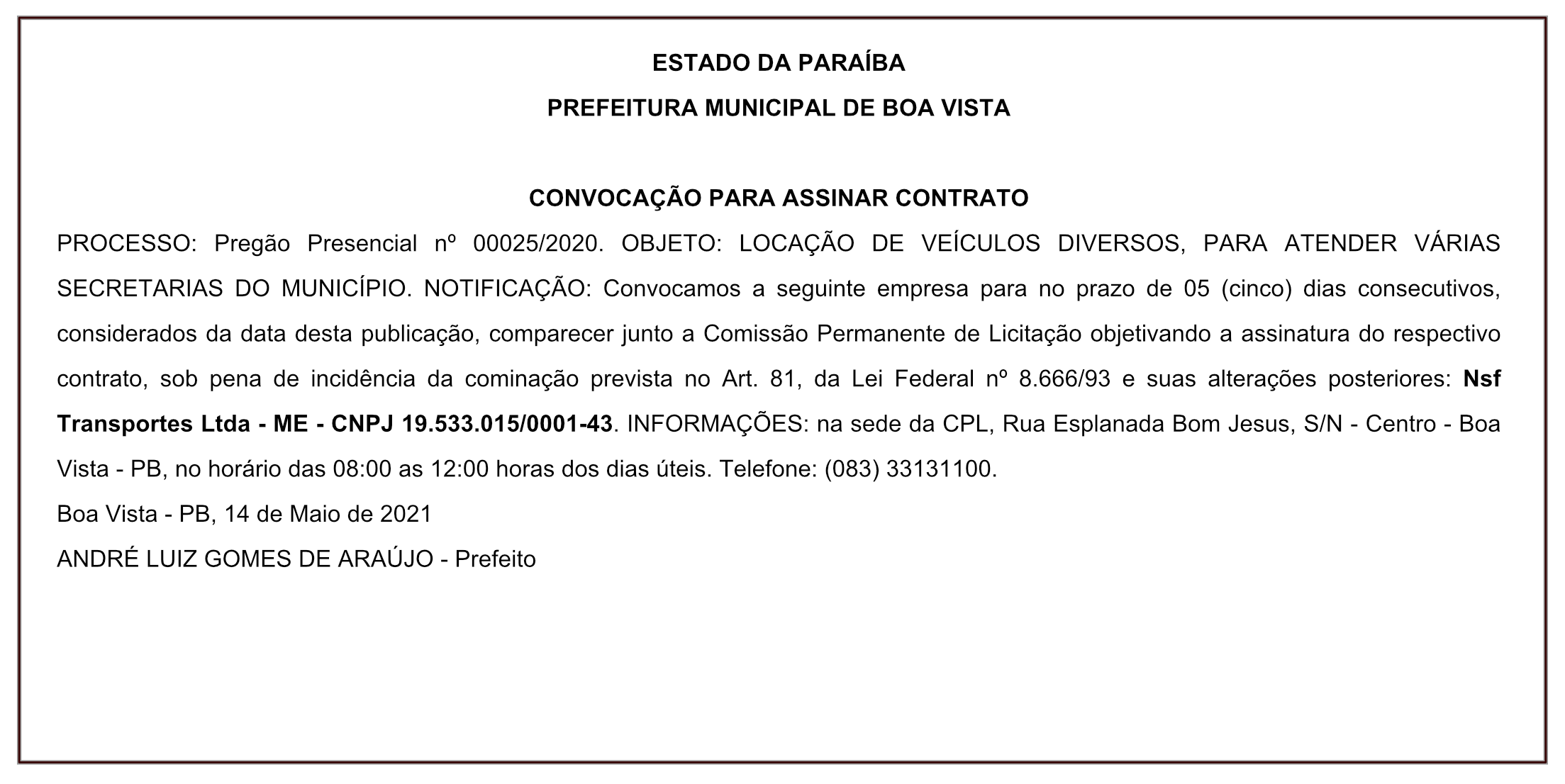 ESTADO DA PARAÍBA
PREFEITURA MUNICIPAL DE BOA VISTA

CONVOCAÇÃO PARA ASSINAR CONTRATO

PROCESSO: Pregão Presencial nº 00025/2020. OBJETO: LOCAÇÃO DE VEÍCULOS DIVERSOS, PARA ATENDER VÁRIAS SECRETARIAS DO MUNICÍPIO. NOTIFICAÇÃO: Convocamos a seguinte empresa para no prazo de 05 (cinco) dias consecutivos, considerados da data desta publicação, comparecer junto a Comissão Permanente de Licitação objetivando a assinatura do respectivo contrato, sob pena de incidência da cominação prevista no Art. 81, da Lei Federal nº 8.666/93 e suas alterações posteriores: Nsf Transportes Ltda - ME - CNPJ 19.533.015/0001-43. INFORMAÇÕES: na sede da CPL, Rua Esplanada Bom Jesus, S/N - Centro - Boa Vista - PB, no horário das 08:00 as 12:00 horas dos dias úteis. Telefone: (083) 33131100.
Boa Vista - PB, 14 de Maio de 2021
ANDRÉ LUIZ GOMES DE ARAÚJO - Prefeito